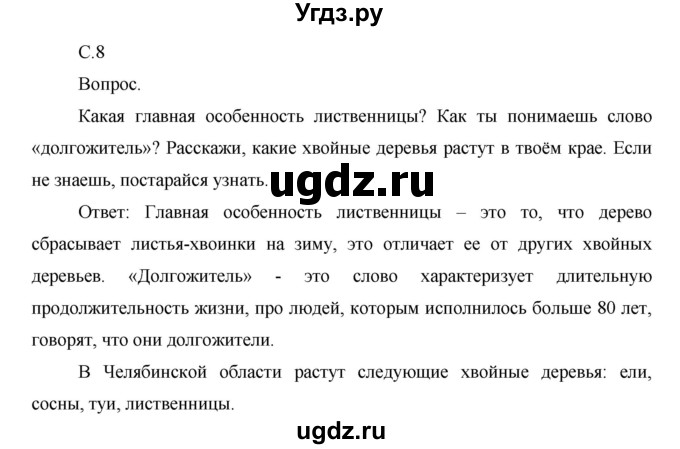 Угдз.ру

С.8

Вопрос.

Какая главная особенность лиственницы? Как ты понимаешь слово «долгожитель»? Расскажи, какие хвойные деревья растут в твоём крае. Если не знаешь, постарайся узнать.

ugdz.ru

Ответ: Главная особенность лиственницы – это то, что дерево сбрасывает листья-хвоинки на зиму, это отличает ее от других хвойных деревьев. «Долгожитель» - это слово характеризует длительную продолжительность жизни, про людей, которым исполнилось больше 80 лет, говорят, что они долгожители.

В Челябинской области растут следующие хвойные деревья: ели, сосны, туи, лиственницы.

ugdz.ru